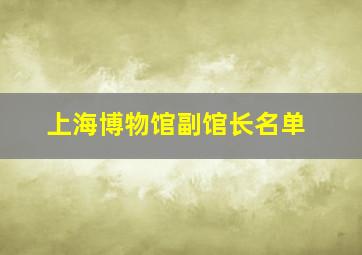 上海博物馆副馆长名单